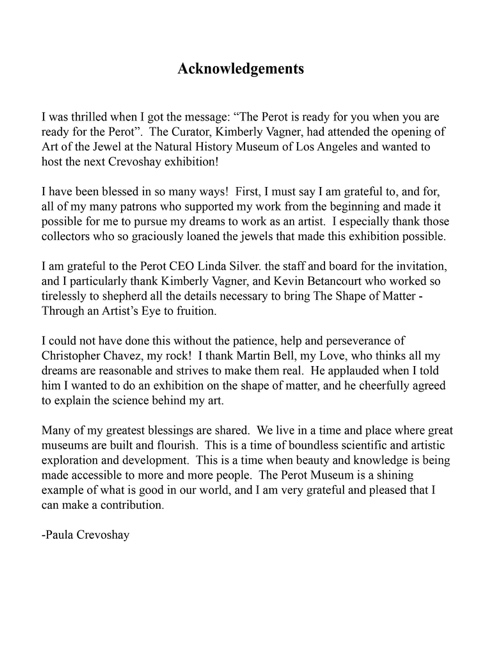 Acknowledgements

I was thrilled when I got the message: "The Perot is ready for you when you are ready for the Perot". The Curator, Kimberly Vagner, had attended the opening of Art of the Jewel at the Natural History Museum of Los Angeles and wanted to host the next Crevoshay exhibition!

I have been blessed in so many ways! First, I must say I am grateful to, and for, all of my many patrons who supported my work from the beginning and made it possible for me to pursue my dreams to work as an artist. I especially thank those collectors who so graciously loaned the jewels that made this exhibition possible.

I am grateful to the Perot CEO Linda Silver. the staff and board for the invitation, and I particularly thank Kimberly Vagner, and Kevin Betancourt who worked so tirelessly to shepherd all the details necessary to bring The Shape of Matter - Through an Artist's Eye to fruition.

I could not have done this without the patience, help and perseverance of Christopher Chavez, my rock! I thank Martin Bell, my Love, who thinks all my dreams are reasonable and strives to make them real. He applauded when I told him I wanted to do an exhibition on the shape of matter, and he cheerfully agreed to explain the science behind my art.

Many of my greatest blessings are shared. We live in a time and place where great museums are built and flourish. This is a time of boundless scientific and artistic exploration and development. This is a time when beauty and knowledge is being made accessible to more and more people. The Perot Museum is a shining example of what is good in our world, and I am very grateful and pleased that I can make a contribution.

-Paula Crevoshay